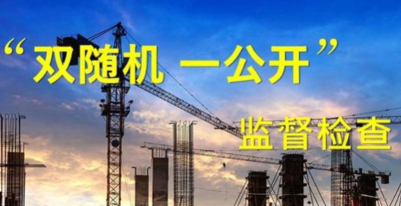 “双随机 一公开”

监督检查